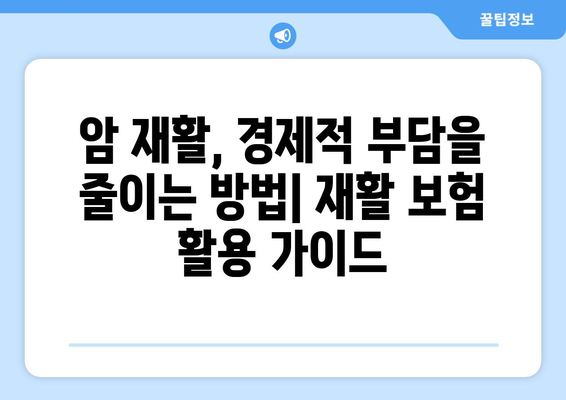 꿀팁정보

암 재활, 경제적 부담을 줄이는 방법| 재활 보험 활용 가이드